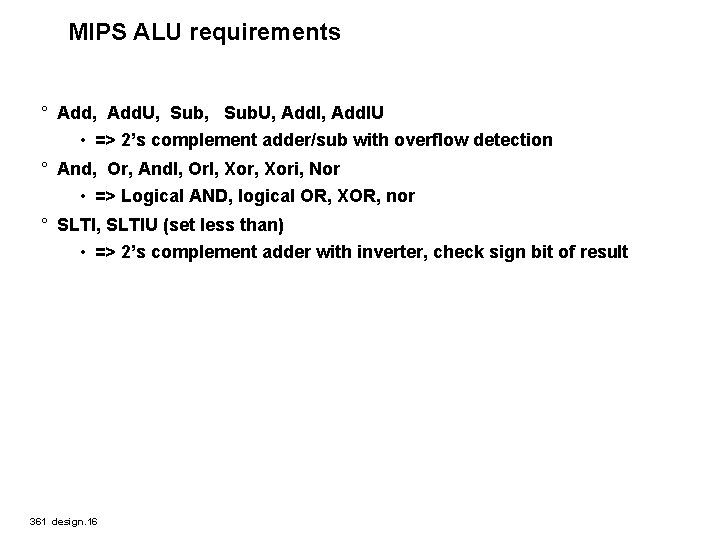 MIPS ALU requirements

° Add, AddU, Sub, SubU, AddI, AddIU

• => 2's complement adder/sub with overflow detection

° And, Or, AndI, OrI, Xor, Xori, Nor

• => Logical AND, logical OR, XOR, nor

° SLTI, SLTIU (set less than)

• => 2's complement adder with inverter, check sign bit of result

361 design.16